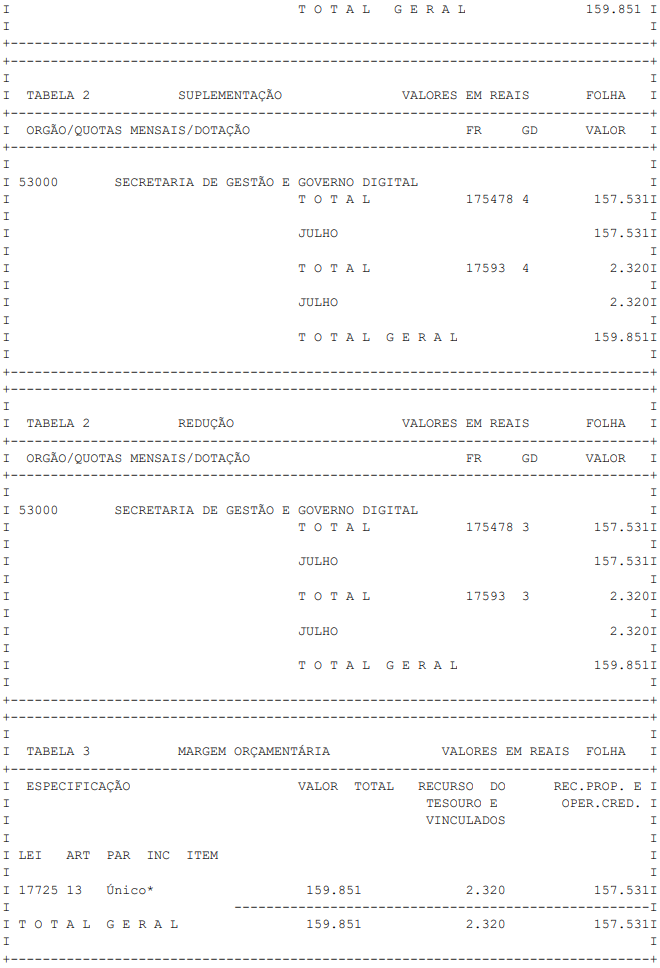 T O T A L G E R A L 159.851

TABELA 2 SUPLEMENTAÇÃO VALORES EM REAIS FOLHA

ORGÃO/QUOTAS MENSAIS/DOTAÇÃO FR GD VALOR

53000 SECRETARIA DE GESTÃO E GOVERNO DIGITAL
T O T A L 175478 4 157.531
JULHO 157.531
T O T A L 17593 4 2.320
JULHO 2.320
T O T A L G E R A L 159.851

TABELA 2 REDUÇÃO VALORES EM REAIS FOLHA

ORGÃO/QUOTAS MENSAIS/DOTAÇÃO FR GD VALOR

53000 SECRETARIA DE GESTÃO E GOVERNO DIGITAL
T O T A L 175478 3 157.531
JULHO 157.531
T O T A L 17593 3 2.320
JULHO 2.320
T O T A L G E R A L 159.851

TABELA 3 MARGEM ORÇAMENTÁRIA VALORES EM REAIS FOLHA

ESPECIFICAÇÃO VALOR TOTAL RECURSO DO TESOURO E VINCULADOS REC.PROP. E OPER.CRED.

LEI ART PAR INC ITEM

17725 13 Único* 159.851 2.320 157.531

T O T A L G E R A L 159.851 2.320 157.531